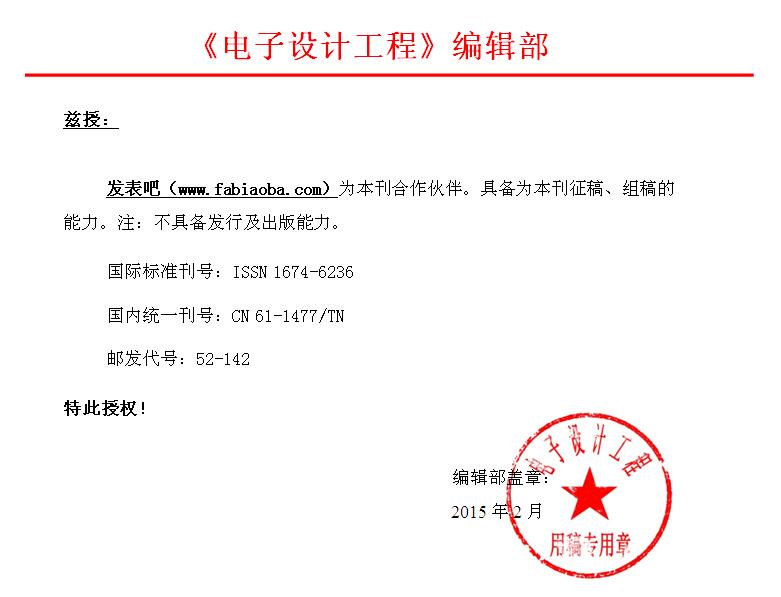 《电子设计工程》编辑部

兹授：

发表吧（www.fabiaoba.com）为本刊合作伙伴。具备为本刊征稿、组稿的能力。注：不具备发行及出版能力。

国际标准刊号：ISSN 1674-6236

国内统一刊号：CN 61-1477/TN

邮发代号：52-142

特此授权！

编辑部盖章：

2015年2月

电子设计工程

用稿专用章